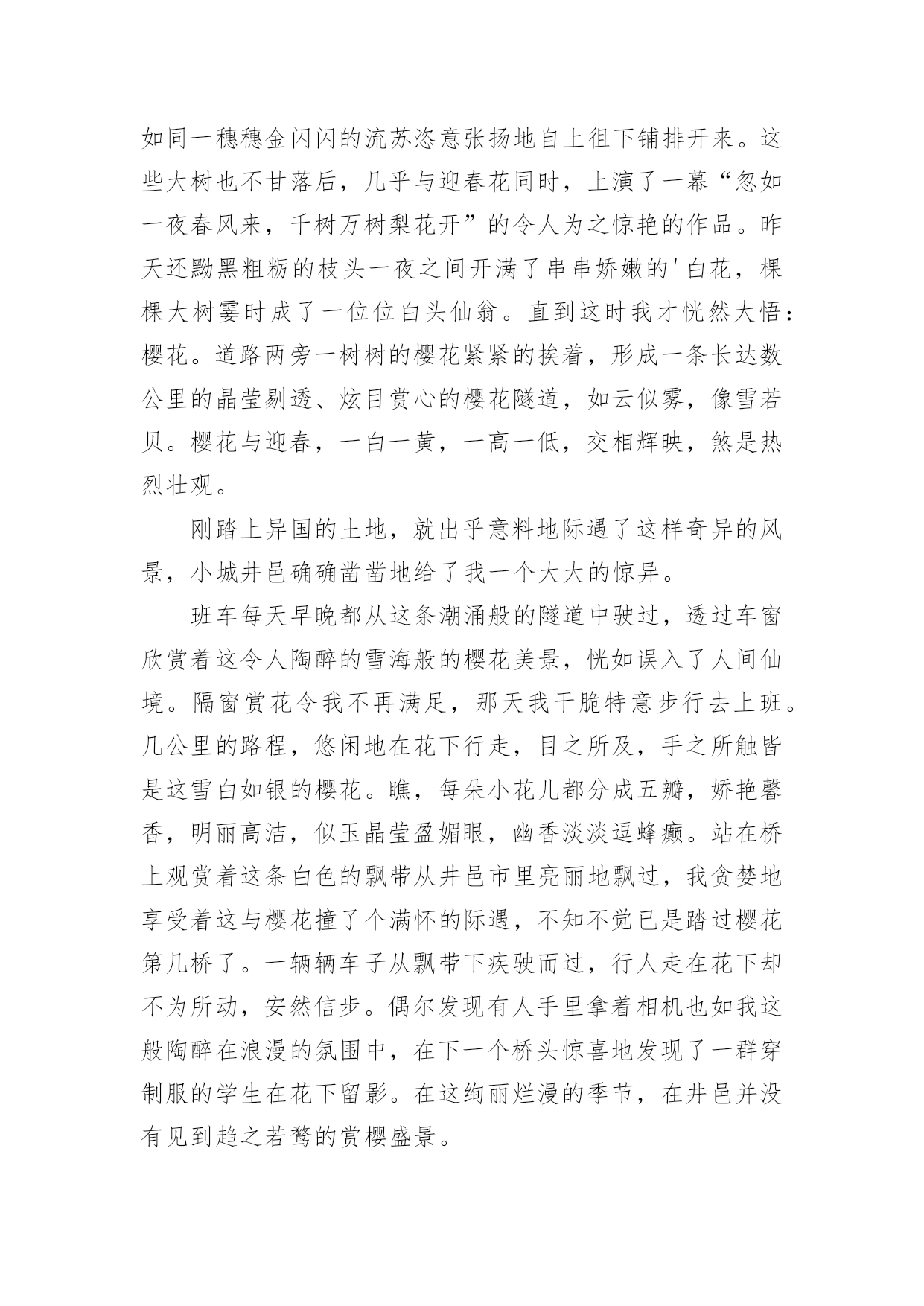 如同一穗穗金闪闪的流苏恣意张扬地自上徂下铺排开来。这些大树也不甘落后，几乎与迎春花同时，上演了一幕“忽如一夜春风来，千树万树梨花开”的令人为之惊艳的作品。昨天还黝黑粗粝的枝头一夜之间开满了串串娇嫩的'白花，棵棵大树霎时成了一位位白头仙翁。直到这时我才恍然大悟：樱花。道路两旁一树树的樱花紧紧的挨着，形成一条长达数公里的晶莹剔透、炫目赏心的樱花隧道，如云似雾，像雪若贝。樱花与迎春，一白一黄，一高一低，交相辉映，煞是热烈壮观。

刚踏上异国的土地，就出乎意料地际遇了这样奇异的风景，小城井邑确确凿凿地给了我一个大大的惊异。

班车每天早晚都从这条潮涌般的隧道中驶过，透过车窗欣赏着这令人陶醉的雪海般的樱花美景，恍如误入了人间仙境。隔窗赏花令我不再满足，那天我干脆特意步行去上班。几公里的路程，悠闲地在花下行走，目之所及，手之所触皆是这雪白如银的樱花。瞧，每朵小花儿都分成五瓣，娇艳馨香，明丽高洁，似玉晶莹盈媚眼，幽香淡淡逗蜂癫。站在桥上观赏着这条白色的飘带从井邑市里亮丽地飘过，我贪婪地享受着这与樱花撞了个满怀的际遇，不知不觉已是踏过樱花第几桥了。一辆辆车子从飘带下疾驶而过，行人走在花下却不为所动，安然信步。偶尔发现有人手里拿着相机也如我这般陶醉在浪漫的氛围中，在下一个桥头惊喜地发现了一群穿制服的学生在花下留影。在这绚丽烂漫的季节，在井邑并没有见到趋之若鹜的赏樱盛景。